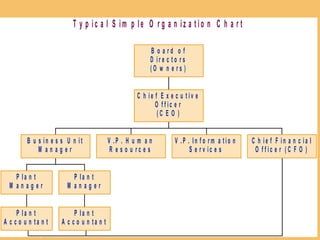 Typical Simple Organization Chart

Board of Directors (Owners)

Chief Executive Officer (CEO)

Business Unit Manager

V.P. Human Resources

V.P. Information Services

Chief Financial Officer (CFO)

Plant Manager

Plant Manager

Plant Accountant

Plant Accountant